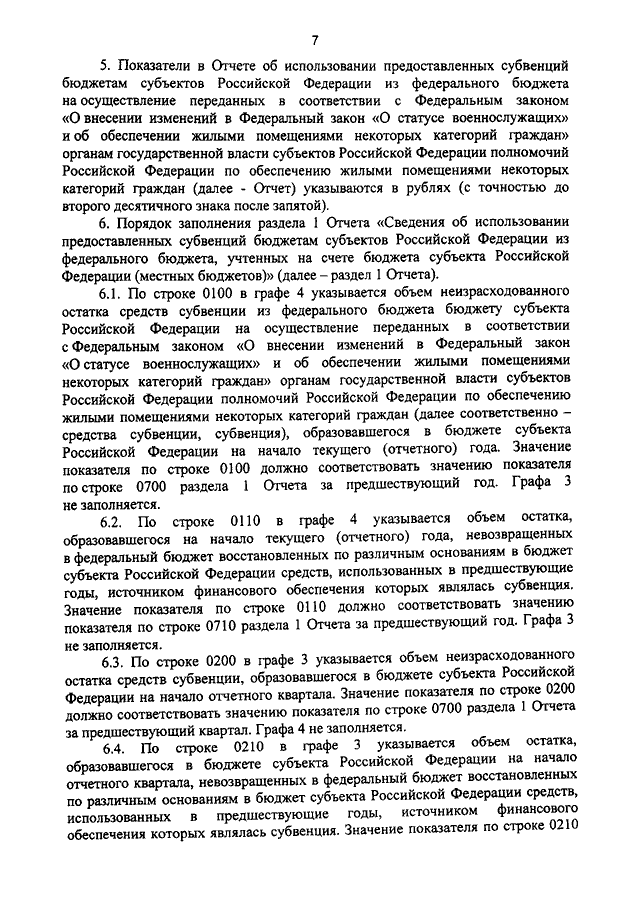 7

5. Показатели в Отчете об использовании предоставленных субвенций бюджетам субъектов Российской Федерации из федерального бюджета на осуществление переданных в соответствии с Федеральным законом «О внесении изменений в Федеральный закон «О статусе военнослужащих» и об обеспечении жилыми помещениями некоторых категорий граждан» органам государственной власти субъектов Российской Федерации полномочий Российской Федерации по обеспечению жилыми помещениями некоторых категорий граждан (далее - Отчет) указываются в рублях (с точностью до второго десятичного знака после запятой).

6. Порядок заполнения раздела 1 Отчета «Сведения об использовании предоставленных субвенций бюджетам субъектов Российской Федерации из федерального бюджета, учтенных на счете бюджета субъекта Российской Федерации (местных бюджетов)» (далее – раздел 1 Отчета).

6.1. По строке 0100 в графе 4 указывается объем неизрасходованного остатка средств субвенции из федерального бюджета бюджету субъекта Российской Федерации на осуществление переданных в соответствии с Федеральным законом «О внесении изменений в Федеральный закон «О статусе военнослужащих» и об обеспечении жилыми помещениями некоторых категорий граждан» органам государственной власти субъектов Российской Федерации полномочий Российской Федерации по обеспечению жилыми помещениями некоторых категорий граждан (далее соответственно – средства субвенции, субвенция), образовавшегося в бюджете субъекта Российской Федерации на начало текущего (отчетного) года. Значение показателя по строке 0100 должно соответствовать значению показателя по строке 0700 раздела 1 Отчета за предшествующий год. Графа 3 не заполняется.

6.2. По строке 0110 в графе 4 указывается объем остатка, образовавшегося на начало текущего (отчетного) года, невозвращенных в федеральный бюджет восстановленных по различным основаниям в бюджет субъекта Российской Федерации средств, использованных в предшествующие годы, источником финансового обеспечения которых являлась субвенция. Значение показателя по строке 0110 должно соответствовать значению показателя по строке 0710 раздела 1 Отчета за предшествующий год. Графа 3 не заполняется.

6.3. По строке 0200 в графе 3 указывается объем неизрасходованного остатка средств субвенции, образовавшегося в бюджете субъекта Российской Федерации на начало отчетного квартала. Значение показателя по строке 0200 должно соответствовать значению показателя по строке 0700 раздела 1 Отчета за предшествующий квартал. Графа 4 не заполняется.

6.4. По строке 0210 в графе 3 указывается объем остатка, образовавшегося в бюджете субъекта Российской Федерации на начало отчетного квартала, невозвращенных в федеральный бюджет восстановленных по различным основаниям в бюджет субъекта Российской Федерации средств, использованных в предшествующие годы, источником финансового обеспечения которых являлась субвенция. Значение показателя по строке 0210